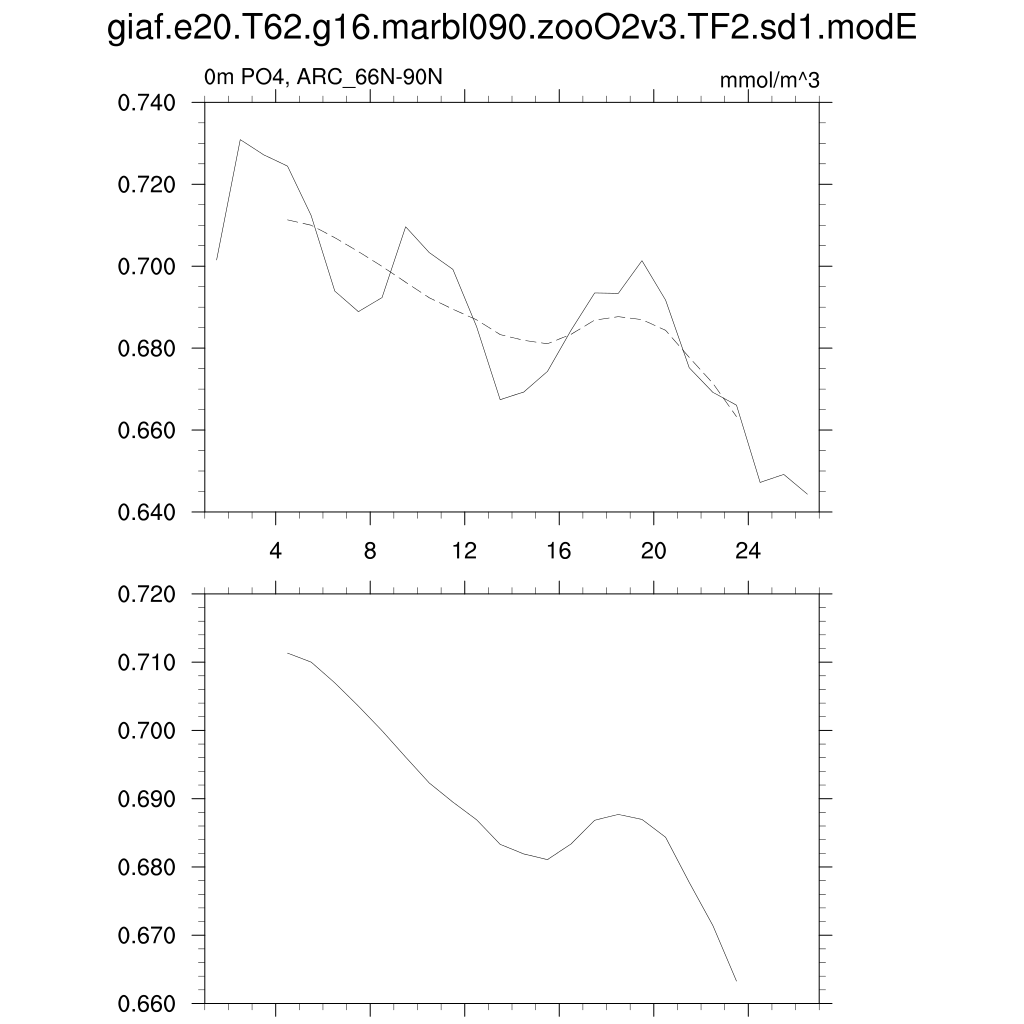 giaf.e20.T62.g16.marbl090.zooO2v3.TF2.sd1.modE

0m PO4, ARC_66N-90N

mmol/m^3

0.740
0.720
0.700
0.680
0.660
0.640

4
8
12
16
20
24

0.720
0.710
0.700
0.690
0.680
0.670
0.660